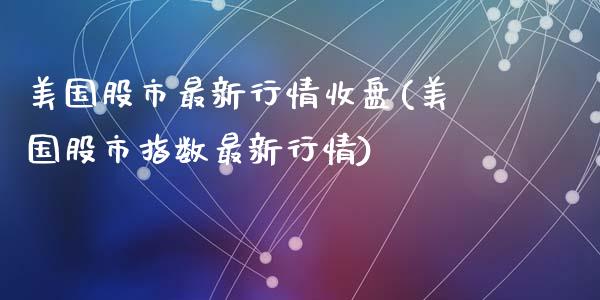 美国股市最新行情收盘(美国股市指数最新行情)